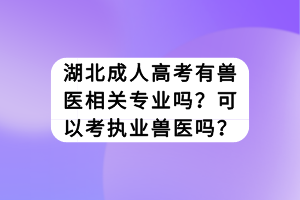 湖北成人高考有兽医相关专业吗？可以考执业兽医吗？